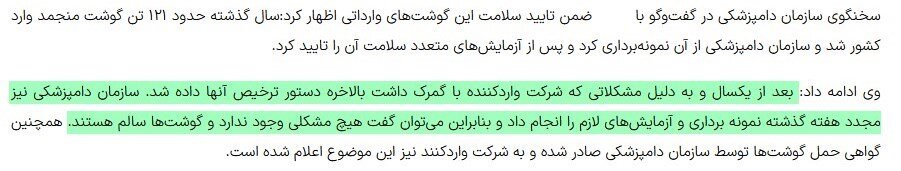 سخنگوی سازمان دامپزشکی در گفت‌وگو با ضمن تایید سلامت این گوشت‌های وارداتی اظهار کرد:سال گذشته حدود ۱۲۱ تن گوشت منجمد وارد کشور شد و سازمان دامپزشکی از آن نمونه‌برداری کرد و پس از آزمایش‌های متعدد سلامت آن را تایید کرد.

وی ادامه داد: بعد از یکسال و به دلیل مشکلاتی که شرکت واردکننده با گمرک داشت بالاخره دستور ترخیص آنها داده شد. سازمان دامپزشکی نیز مجدد هفته گذشته نمونه برداری و آزمایش‌های لازم را انجام داد و بنابراین می‌توان گفت هیچ مشکلی وجود ندارد و گوشت‌ها سالم هستند. همچنین گواهی حمل گوشت‌ها توسط سازمان دامپزشکی صادر شده و به شرکت واردکنند نیز این موضوع اعلام شده است.